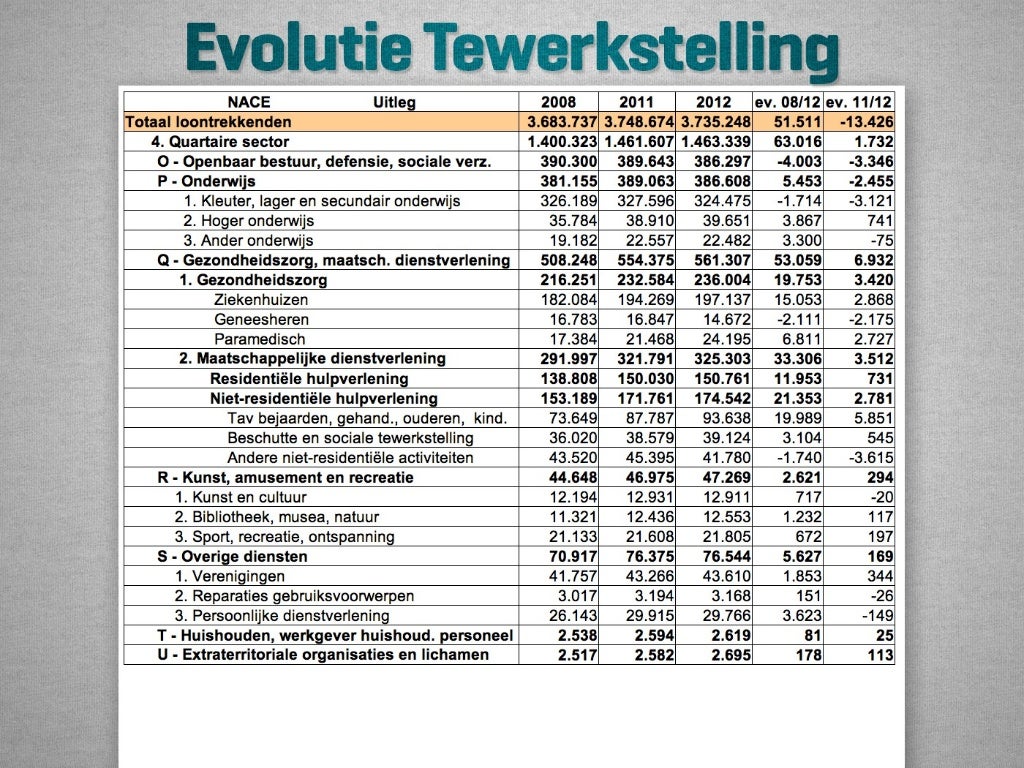 Evolutie Tewerkstelling

| NACE Uitleg | 2008 | 2011 | 2012 | ev. 08/12 | ev. 11/12 |
|---|---|---|---|---|---|
| Totaal loontrekkenden | 3.683.737 | 3.748.674 | 3.735.248 | 51.511 | -13.426 |
| 4. Quartaire sector | 1.400.323 | 1.461.607 | 1.463.339 | 63.016 | 1.732 |
| O - Openbaar bestuur, defensie, sociale verz. | 390.300 | 389.643 | 386.297 | -4.003 | -3.346 |
| P - Onderwijs | 381.155 | 389.063 | 386.608 | 5.453 | -2.455 |
| 1. Kleuter, lager en secundair onderwijs | 326.189 | 327.596 | 324.475 | -1.714 | -3.121 |
| 2. Hoger onderwijs | 35.784 | 38.910 | 39.651 | 3.867 | 741 |
| 3. Ander onderwijs | 19.182 | 22.557 | 22.482 | 3.300 | -75 |
| Q - Gezondheidszorg, maatsch. dienstverlening | 508.248 | 554.375 | 561.307 | 53.059 | 6.932 |
| 1. Gezondheidszorg | 216.251 | 232.584 | 236.004 | 19.753 | 3.420 |
| Ziekenhuizen | 182.084 | 194.269 | 197.137 | 15.053 | 2.868 |
| Geneesheren | 16.783 | 16.847 | 14.672 | -2.111 | -2.175 |
| Paramedisch | 17.384 | 21.468 | 24.195 | 6.811 | 2.727 |
| 2. Maatschappelijke dienstverlening | 291.997 | 321.791 | 325.303 | 33.306 | 3.512 |
| Residentiële hulpverlening | 138.808 | 150.030 | 150.761 | 11.953 | 731 |
| Niet-residentiële hulpverlening | 153.189 | 171.761 | 174.542 | 21.353 | 2.781 |
| Tav bejaarden, gehand., ouderen, kind. | 73.649 | 87.787 | 93.638 | 19.989 | 5.851 |
| Beschutte en sociale tewerkstelling | 36.020 | 38.579 | 39.124 | 3.104 | 545 |
| Andere niet-residentiële activiteiten | 43.520 | 45.395 | 41.780 | -1.740 | -3.615 |
| R - Kunst, amusement en recreatie | 44.648 | 46.975 | 47.269 | 2.621 | 294 |
| 1. Kunst en cultuur | 12.194 | 12.931 | 12.911 | 717 | -20 |
| 2. Bibliotheek, musea, natuur | 11.321 | 12.436 | 12.553 | 1.232 | 117 |
| 3. Sport, recreatie, ontspanning | 21.133 | 21.608 | 21.805 | 672 | 197 |
| S - Overige diensten | 70.917 | 76.375 | 76.544 | 5.627 | 169 |
| 1. Verenigingen | 41.757 | 43.266 | 43.610 | 1.853 | 344 |
| 2. Reparaties gebruiksvoorwerpen | 3.017 | 3.194 | 3.168 | 151 | -26 |
| 3. Persoonlijke dienstverlening | 26.143 | 29.915 | 29.766 | 3.623 | -149 |
| T - Huishouden, werkgever huishoud. personeel | 2.538 | 2.594 | 2.619 | 81 | 25 |
| U - Extraterritoriale organisaties en lichamen | 2.517 | 2.582 | 2.695 | 178 | 113 |